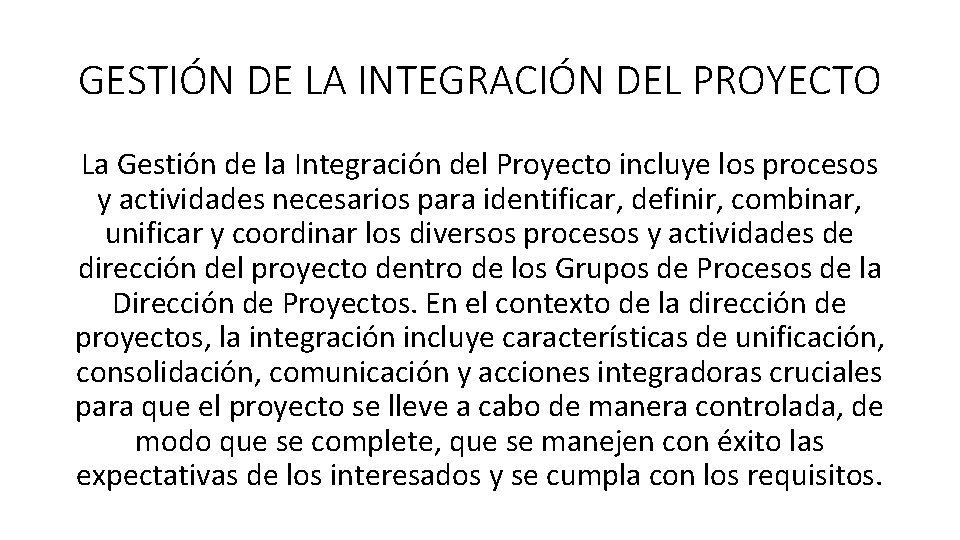 GESTIÓN DE LA INTEGRACIÓN DEL PROYECTO

La Gestión de la Integración del Proyecto incluye los procesos y actividades necesarios para identificar, definir, combinar, unificar y coordinar los diversos procesos y actividades de dirección del proyecto dentro de los Grupos de Procesos de la Dirección de Proyectos. En el contexto de la dirección de proyectos, la integración incluye características de unificación, consolidación, comunicación y acciones integradoras cruciales para que el proyecto se lleve a cabo de manera controlada, de modo que se complete, que se manejen con éxito las expectativas de los interesados y se cumpla con los requisitos.